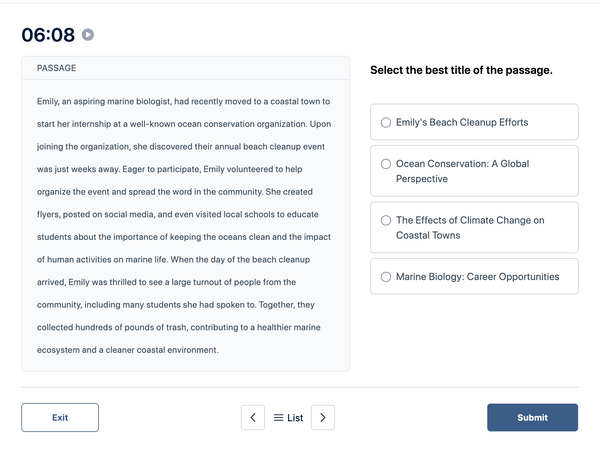 06:08

PASSAGE

Emily, an aspiring marine biologist, had recently moved to a coastal town to start her internship at a well-known ocean conservation organization. Upon joining the organization, she discovered their annual beach cleanup event was just weeks away. Eager to participate, Emily volunteered to help organize the event and spread the word in the community. She created flyers, posted on social media, and even visited local schools to educate students about the importance of keeping the oceans clean and the impact of human activities on marine life. When the day of the beach cleanup arrived, Emily was thrilled to see a large turnout of people from the community, including many students she had spoken to. Together, they collected hundreds of pounds of trash, contributing to a healthier marine ecosystem and a cleaner coastal environment.

Select the best title of the passage.

Emily's Beach Cleanup Efforts

Ocean Conservation: A Global Perspective

The Effects of Climate Change on Coastal Towns

Marine Biology: Career Opportunities

Exit

List

Submit